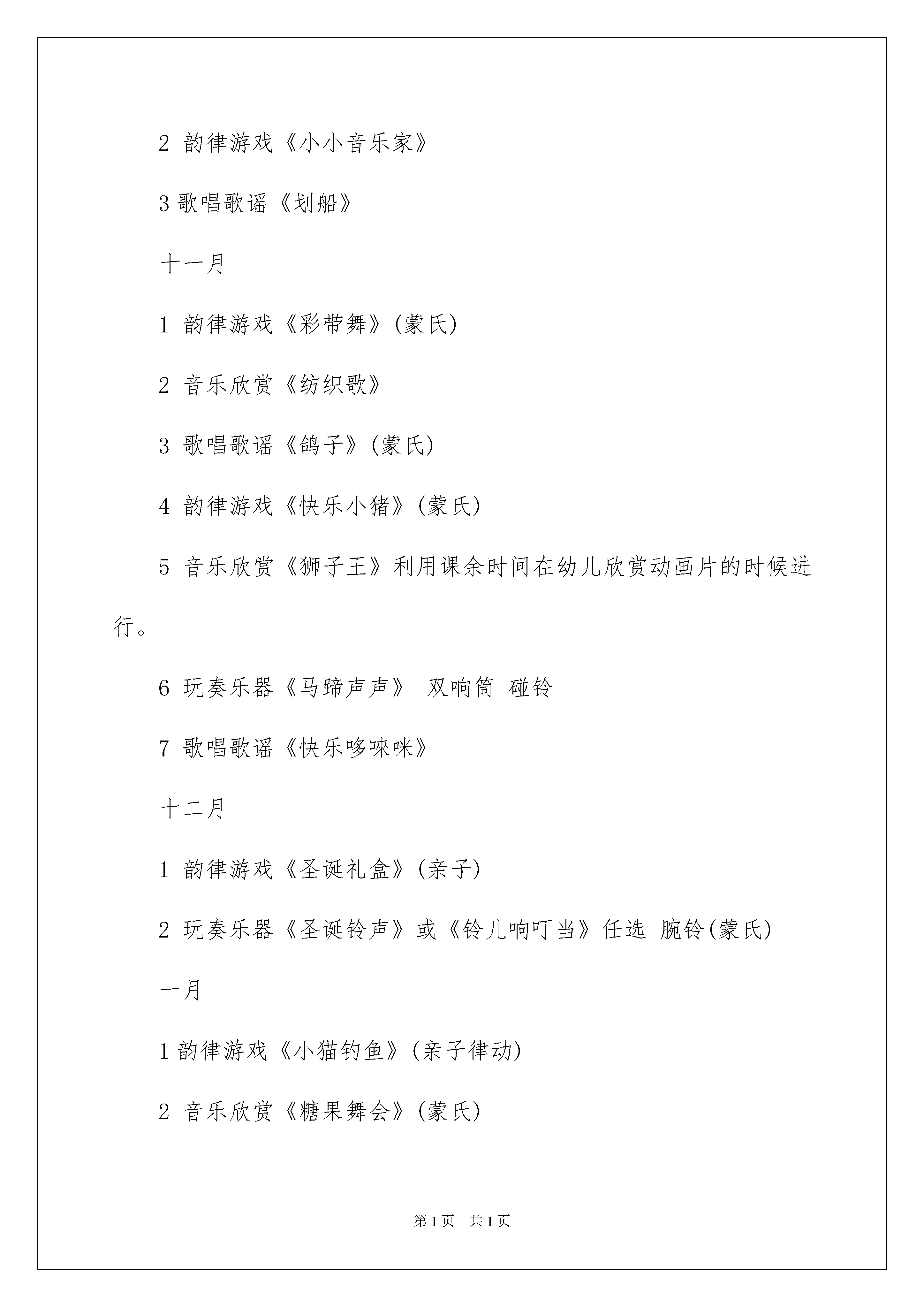 2 韵律游戏《小小音乐家》

3 歌唱歌谣《划船》

十一月

1 韵律游戏《彩带舞》(蒙氏)

2 音乐欣赏《纺织歌》

3 歌唱歌谣《鸽子》(蒙氏)

4 韵律游戏《快乐小猪》(蒙氏)

5 音乐欣赏《狮子王》利用课余时间在幼儿欣赏动画片的时候进行。

6 玩奏乐器《马蹄声声》 双响筒 碰铃

7 歌唱歌谣《快乐哆唻咪》

十二月

1 韵律游戏《圣诞礼盒》(亲子)

2 玩奏乐器《圣诞铃声》或《铃儿响叮当》任选 腕铃(蒙氏)

一月

1 韵律游戏《小猫钓鱼》(亲子律动)

2 音乐欣赏《糖果舞会》(蒙氏)

第 1 页 共 1 页